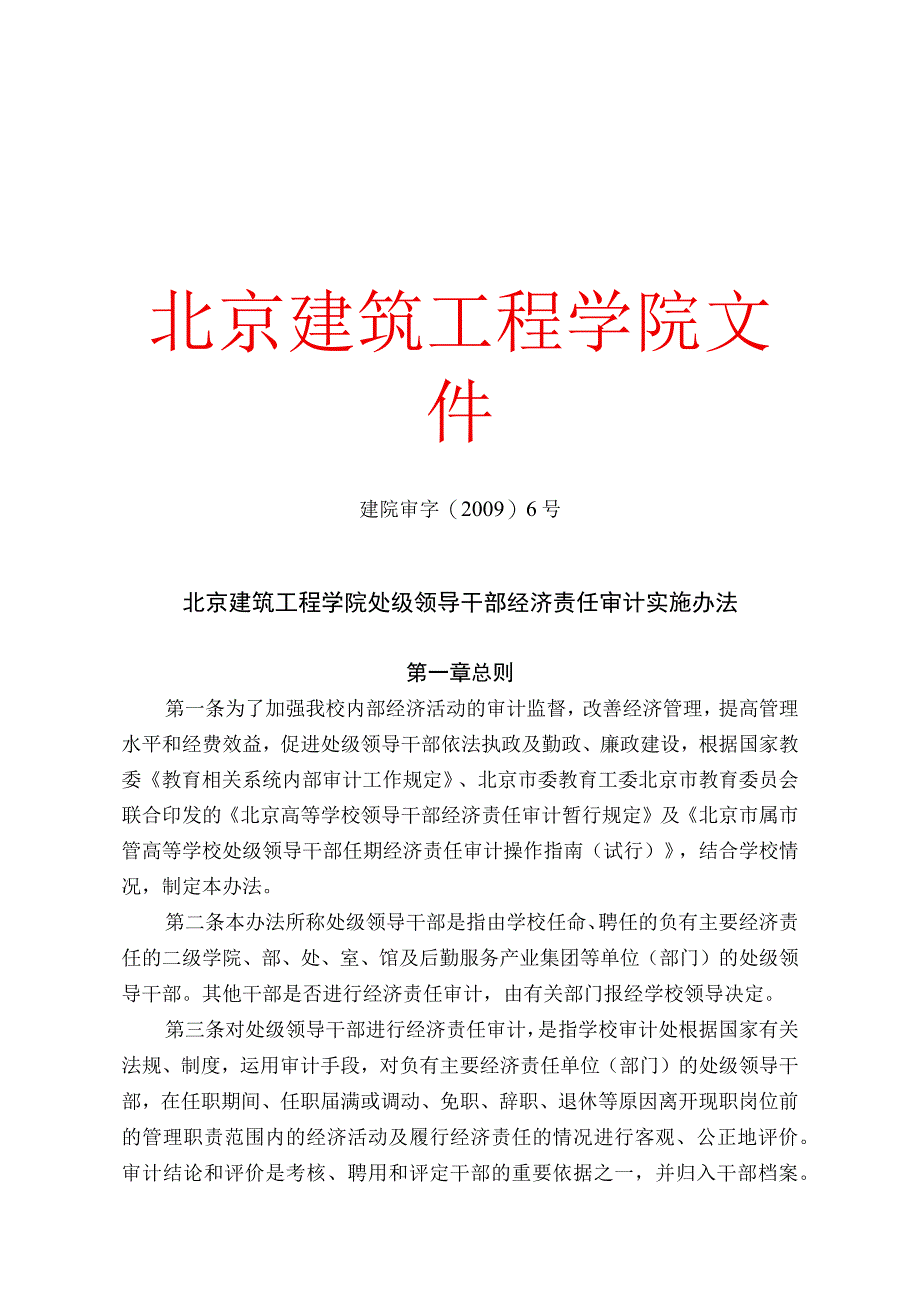 北京建筑工程学院文件

建院审字（2009）6号

北京建筑工程学院处级领导干部经济责任审计实施办法

第一章总则

第一条为了加强我校内部经济活动的审计监督，改善经济管理，提高管理水平和经费效益，促进处级领导干部依法执政及勤政、廉政建设，根据国家教委《教育相关系统内部审计工作规定》、北京市委教育工委北京市教育委员会联合印发的《北京高等学校领导干部经济责任审计暂行规定》及《北京市属市管高等学校处级领导干部任期经济责任审计操作指南（试行）》，结合学校情况，制定本办法。

第二条本办法所称处级领导干部是指由学校任命、聘任的负有主要经济责任的二级学院、部、处、室、馆及后勤服务产业集团等单位（部门）的处级领导干部。其他干部是否进行经济责任审计，由有关部门报经学校领导决定。

第三条对处级领导干部进行经济责任审计，是指学校审计处根据国家有关法规、制度，运用审计手段，对负有主要经济责任单位（部门）的处级领导干部，在任职期间、任职届满或调动、免职、辞职、退休等原因离开现职岗位前的管理职责范围内的经济活动及履行经济责任的情况进行客观、公正地评价。审计结论和评价是考核、聘用和评定干部的重要依据之一，并归入干部档案。